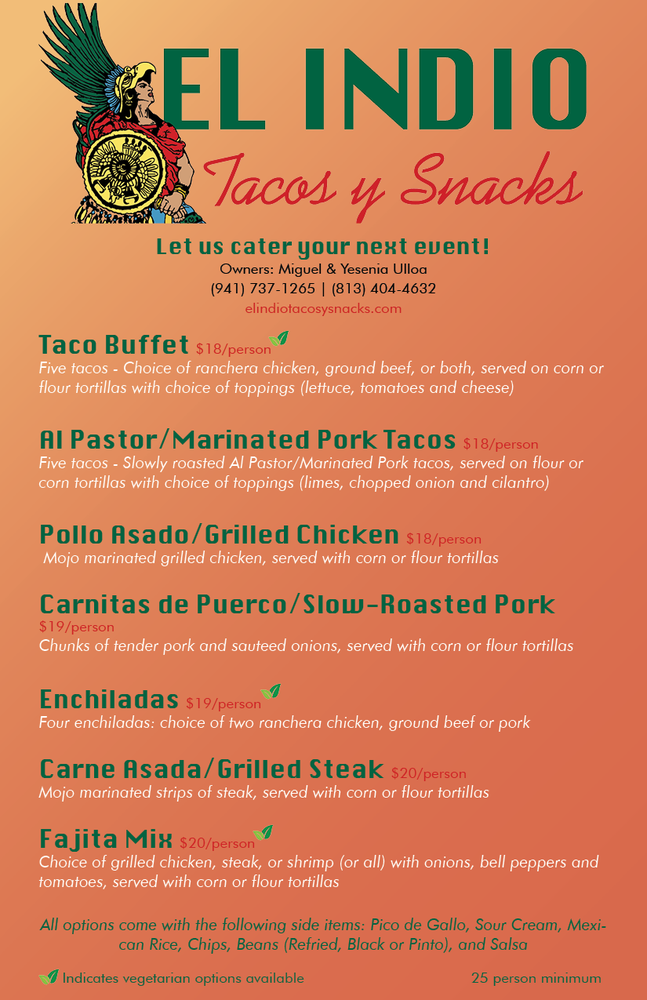 EL INDIO

Tacos y Snacks

Let us cater your next event!
Owners: Miguel & Yesenia Ulloa
(941) 737-1265 | (813) 404-4632
elindiotacosysnacks.com

Taco Buffet $18/person
Five tacos - Choice of ranchera chicken, ground beef, or both, served on corn or flour tortillas with choice of toppings (lettuce, tomatoes and cheese)

Al Pastor/Marinated Pork Tacos $18/person
Five tacos - Slowly roasted Al Pastor/Marinated Pork tacos, served on flour or corn tortillas with choice of toppings (limes, chopped onion and cilantro)

Pollo Asado/Grilled Chicken $18/person
Mojo marinated grilled chicken, served with corn or flour tortillas

Carnitas de Puerco/Slow-Roasted Pork $19/person
Chunks of tender pork and sauteed onions, served with corn or flour tortillas

Enchiladas $19/person
Four enchiladas: choice of two ranchera chicken, ground beef or pork

Carne Asada/Grilled Steak $20/person
Mojo marinated strips of steak, served with corn or flour tortillas

Fajita Mix $20/person
Choice of grilled chicken, steak, or shrimp (or all) with onions, bell peppers and tomatoes, served with corn or flour tortillas

All options come with the following side items: Pico de Gallo, Sour Cream, Mexican Rice, Chips, Beans (Refried, Black or Pinto), and Salsa

Indicates vegetarian options available

25 person minimum